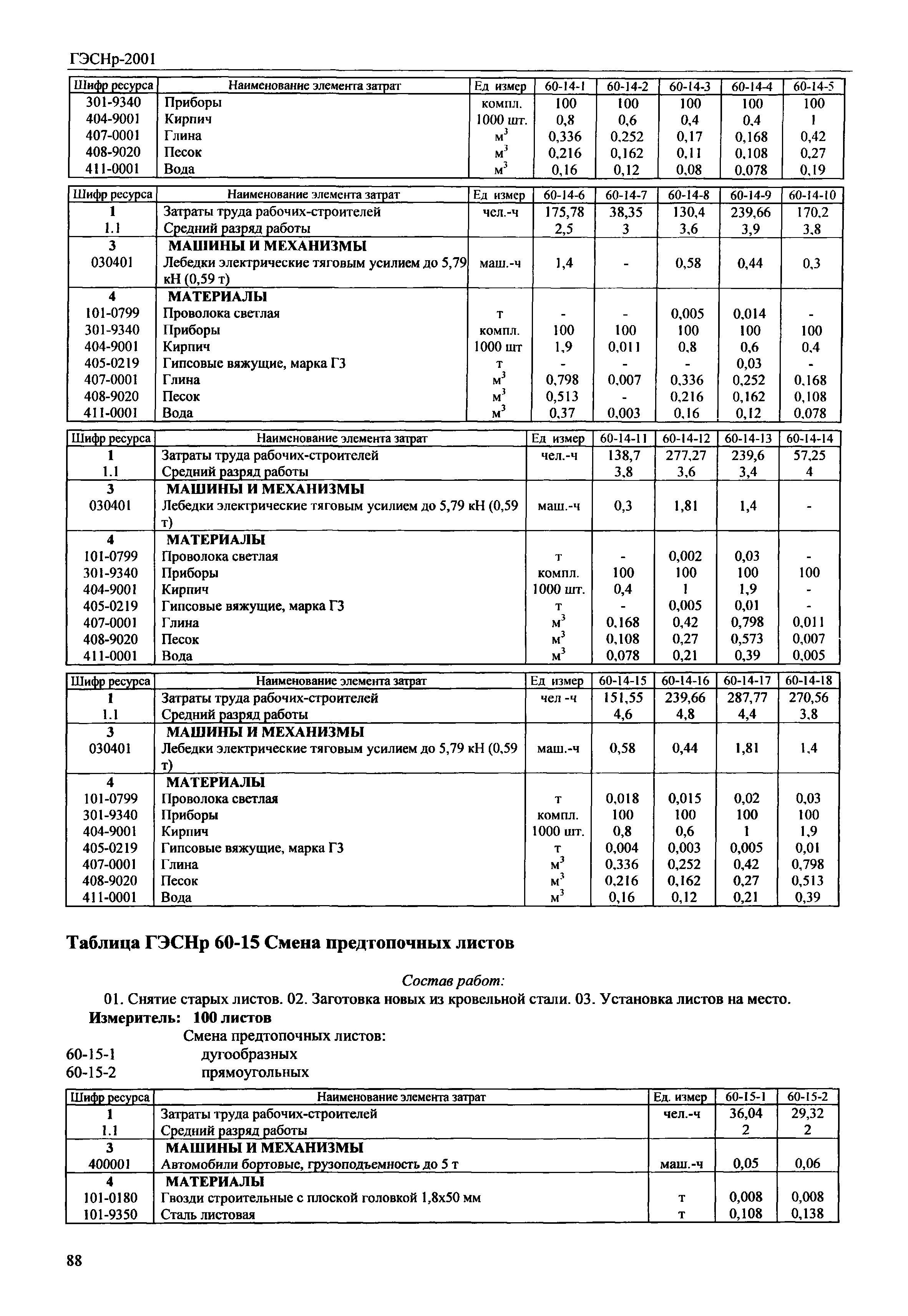 ГЭСНр-2001

| Шифр ресурса | Наименование элемента затрат | Ед измер | 60-14-1 | 60-14-2 | 60-14-3 | 60-14-4 | 60-14-5 |
|---|---|---|---|---|---|---|---|
| 301-9340 | Приборы | компл. | 100 | 100 | 100 | 100 | 100 |
| 404-9001 | Кирпич | 1000 шт. | 0,8 | 0,6 | 0,4 | 0,4 | 1 |
| 407-0001 | Глина | $м^3$ | 0,336 | 0,252 | 0,17 | 0,168 | 0,42 |
| 408-9020 | Песок | $м^3$ | 0,216 | 0,162 | 0,11 | 0,108 | 0,27 |
| 411-0001 | Вода | $м^3$ | 0,16 | 0,12 | 0,08 | 0,078 | 0,19 |

| Шифр ресурса | Наименование элемента затрат | Ед измер | 60-14-6 | 60-14-7 | 60-14-8 | 60-14-9 | 60-14-10 |
|---|---|---|---|---|---|---|---|
| 1 | Затраты труда рабочих-строителей | чел.-ч | 175,78 | 38,35 | 130,4 | 239,66 | 170,2 |
| 1.1 | Средний разряд работы | | 2,5 | 3 | 3,6 | 3,9 | 3,8 |
| 3 | МАШИНЫ И МЕХАНИЗМЫ | | | | | | |
| 030401 | Лебедки электрические тяговым усилием до 5,79 кН (0,59 т) | маш.-ч | 1,4 | - | 0,58 | 0,44 | 0,3 |
| 4 | МАТЕРИАЛЫ | | | | | | |
| 101-0799 | Проволока светлая | т | - | - | 0,005 | 0,014 | - |
| 301-9340 | Приборы | компл. | 100 | 100 | 100 | 100 | 100 |
| 404-9001 | Кирпич | 1000 шт | 1,9 | 0,011 | 0,8 | 0,6 | 0,4 |
| 405-0219 | Гипсовые вяжущие, марка Г3 | т | - | - | - | 0,03 | - |
| 407-0001 | Глина | $м^3$ | 0,798 | 0,007 | 0,336 | 0,252 | 0,168 |
| 408-9020 | Песок | $м^3$ | 0,513 | - | 0,216 | 0,162 | 0,108 |
| 411-0001 | Вода | $м^3$ | 0,37 | 0,003 | 0,16 | 0,12 | 0,078 |

| Шифр ресурса | Наименование элемента затрат | Ед измер | 60-14-11 | 60-14-12 | 60-14-13 | 60-14-14 |
|---|---|---|---|---|---|---|
| 1 | Затраты труда рабочих-строителей | чел.-ч | 138,7 | 277,27 | 239,6 | 57,25 |
| 1.1 | Средний разряд работы | | 3,8 | 3,6 | 3,4 | 4 |
| 3 | МАШИНЫ И МЕХАНИЗМЫ | | | | | |
| 030401 | Лебедки электрические тяговым усилием до 5,79 кН (0,59 т) | маш.-ч | 0,3 | 1,81 | 1,4 | - |
| 4 | МАТЕРИАЛЫ | | | | | |
| 101-0799 | Проволока светлая | т | - | 0,002 | 0,03 | - |
| 301-9340 | Приборы | компл. | 100 | 100 | 100 | 100 |
| 404-9001 | Кирпич | 1000 шт. | 0,4 | 1 | 1,9 | - |
| 405-0219 | Гипсовые вяжущие, марка Г3 | т | - | 0,005 | 0,01 | - |
| 407-0001 | Глина | $м^3$ | 0,168 | 0,42 | 0,798 | 0,011 |
| 408-9020 | Песок | $м^3$ | 0,108 | 0,27 | 0,573 | 0,007 |
| 411-0001 | Вода | $м^3$ | 0,078 | 0,21 | 0,39 | 0,005 |

| Шифр ресурса | Наименование элемента затрат | Ед измер | 60-14-15 | 60-14-16 | 60-14-17 | 60-14-18 |
|---|---|---|---|---|---|---|
| 1 | Затраты труда рабочих-строителей | чел -ч | 151,55 | 239,66 | 287,77 | 270,56 |
| 1.1 | Средний разряд работы | | 4,6 | 4,8 | 4,4 | 3,8 |
| 3 | МАШИНЫ И МЕХАНИЗМЫ | | | | | |
| 030401 | Лебедки электрические тяговым усилием до 5,79 кН (0,59 т) | маш.-ч | 0,58 | 0,44 | 1,81 | 1,4 |
| 4 | МАТЕРИАЛЫ | | | | | |
| 101-0799 | Проволока светлая | т | 0,018 | 0,015 | 0,02 | 0,03 |
| 301-9340 | Приборы | компл. | 100 | 100 | 100 | 100 |
| 404-9001 | Кирпич | 1000 шт. | 0,8 | 0,6 | 1 | 1,9 |
| 405-0219 | Гипсовые вяжущие, марка Г3 | т | 0,004 | 0,003 | 0,005 | 0,01 |
| 407-0001 | Глина | $м^3$ | 0,336 | 0,252 | 0,42 | 0,798 |
| 408-9020 | Песок | $м^3$ | 0,216 | 0,162 | 0,27 | 0,513 |
| 411-0001 | Вода | $м^3$ | 0,16 | 0,12 | 0,21 | 0,39 |

Таблица ГЭСНр 60-15 Смена предтопочных листов

Состав работ:
01. Снятие старых листов. 02. Заготовка новых из кровельной стали. 03. Установка листов на место.
Измеритель: 100 листов
Смена предтопочных листов:
60-15-1 дугообразных
60-15-2 прямоугольных

| Шифр ресурса | Наименование элемента затрат | Ед. измер | 60-15-1 | 60-15-2 |
|---|---|---|---|---|
| 1 | Затраты труда рабочих-строителей | чел.-ч | 36,04 | 29,32 |
| 1.1 | Средний разряд работы | | 2 | 2 |
| 3 | МАШИНЫ И МЕХАНИЗМЫ | | | |
| 400001 | Автомобили бортовые, грузоподъемность до 5 т | маш.-ч | 0,05 | 0,06 |
| 4 | МАТЕРИАЛЫ | | | |
| 101-0180 | Гвозди строительные с плоской головкой 1,8x50 мм | т | 0,008 | 0,008 |
| 101-9350 | Сталь листовая | т | 0,108 | 0,138 |

88